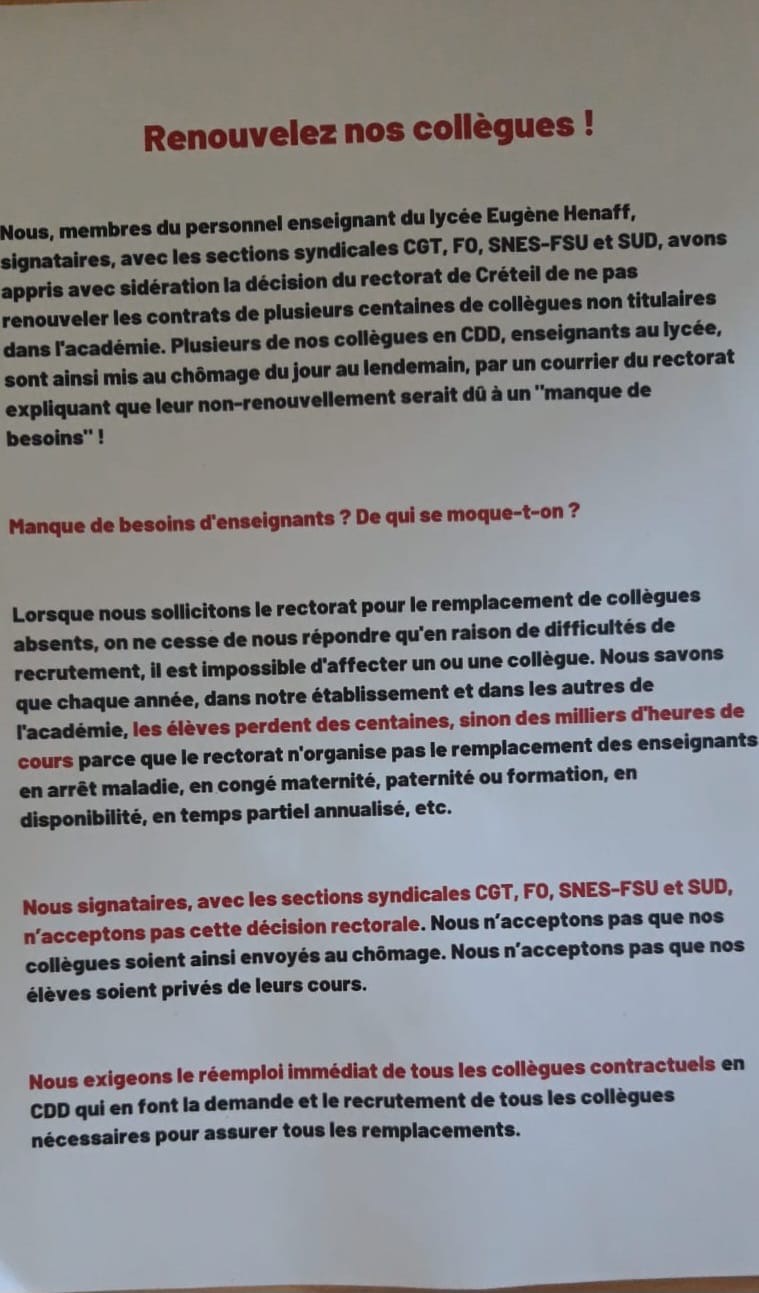 Renouvelez nos collègues !

Nous, membres du personnel enseignant du lycée Eugène Henaff, signataires, avec les sections syndicales CGT, FO, SNES-FSU et SUD, avons appris avec sidération la décision du rectorat de Créteil de ne pas renouveler les contrats de plusieurs centaines de collègues non titulaires dans l'académie. Plusieurs de nos collègues en CDD, enseignants au lycée, sont ainsi mis au chômage du jour au lendemain, par un courrier du rectorat expliquant que leur non-renouvellement serait dû à un "manque de besoins" !

Manque de besoins d'enseignants ? De qui se moque-t-on ?

Lorsque nous sollicitons le rectorat pour le remplacement de collègues absents, on ne cesse de nous répondre qu'en raison de difficultés de recrutement, il est impossible d'affecter un ou une collègue. Nous savons que chaque année, dans notre établissement et dans les autres de l'académie, les élèves perdent des centaines, sinon des milliers d'heures de cours parce que le rectorat n'organise pas le remplacement des enseignants en arrêt maladie, en congé maternité, paternité ou formation, en disponibilité, en temps partiel annualisé, etc.

Nous signataires, avec les sections syndicales CGT, FO, SNES-FSU et SUD, n'acceptons pas cette décision rectorale. Nous n'acceptons pas que nos collègues soient ainsi envoyés au chômage. Nous n'acceptons pas que nos élèves soient privés de leurs cours.

Nous exigeons le réemploi immédiat de tous les collègues contractuels en CDD qui en font la demande et le recrutement de tous les collègues nécessaires pour assurer tous les remplacements.